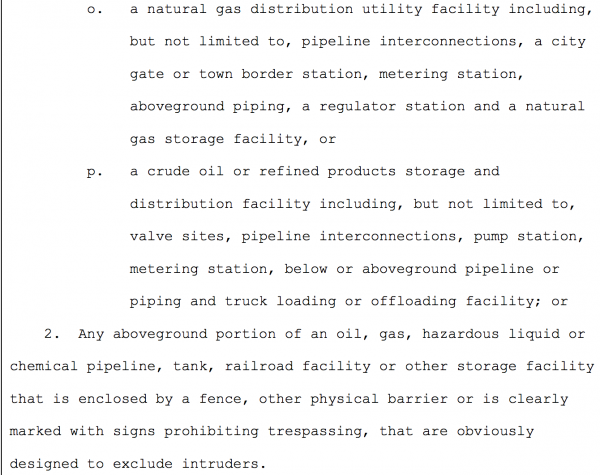 o. a natural gas distribution utility facility including, but not limited to, pipeline interconnections, a city gate or town border station, metering station, aboveground piping, a regulator station and a natural gas storage facility, or

p. a crude oil or refined products storage and distribution facility including, but not limited to, valve sites, pipeline interconnections, pump station, metering station, below or aboveground pipeline or piping and truck loading or offloading facility; or

2. Any aboveground portion of an oil, gas, hazardous liquid or chemical pipeline, tank, railroad facility or other storage facility that is enclosed by a fence, other physical barrier or is clearly marked with signs prohibiting trespassing, that are obviously designed to exclude intruders.